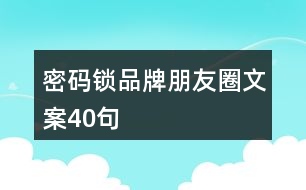 密码锁品牌朋友圈文案40句